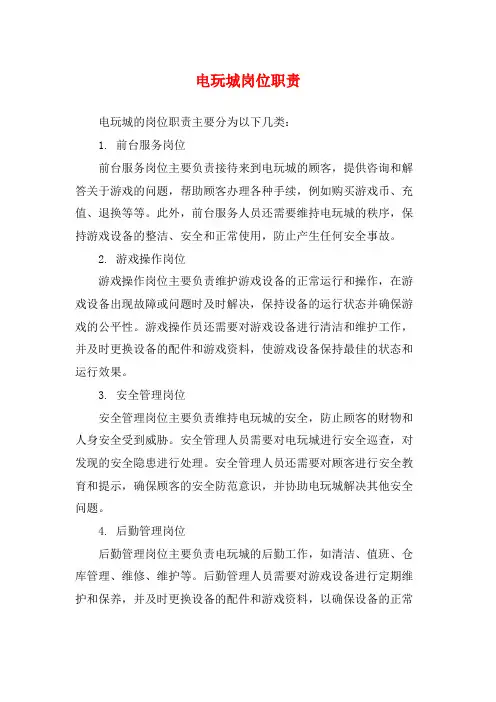 电玩城岗位职责

电玩城的岗位职责主要分为以下几类：

1. 前台服务岗位

前台服务岗位主要负责接待来到电玩城的顾客，提供咨询和解答关于游戏的问题，帮助顾客办理各种手续，例如购买游戏币、充值、退换等等。此外，前台服务人员还需要维持电玩城的秩序，保持游戏设备的整洁、安全和正常使用，防止产生任何安全事故。

2. 游戏操作岗位

游戏操作岗位主要负责维护游戏设备的正常运行和操作，在游戏设备出现故障或问题时及时解决，保持设备的运行状态并确保游戏的公平性。游戏操作员还需要对游戏设备进行清洁和维护工作，并及时更换设备的配件和游戏资料，使游戏设备保持最佳的状态和运行效果。

3. 安全管理岗位

安全管理岗位主要负责维持电玩城的安全，防止顾客的财物和人身安全受到威胁。安全管理人员需要对电玩城进行安全巡查，对发现的安全隐患进行处理。安全管理人员还需要对顾客进行安全教育和提示，确保顾客的安全防范意识，并协助电玩城解决其他安全问题。

4. 后勤管理岗位

后勤管理岗位主要负责电玩城的后勤工作，如清洁、值班、仓库管理、维修、维护等。后勤管理人员需要对游戏设备进行定期维护和保养，并及时更换设备的配件和游戏资料，以确保设备的正常